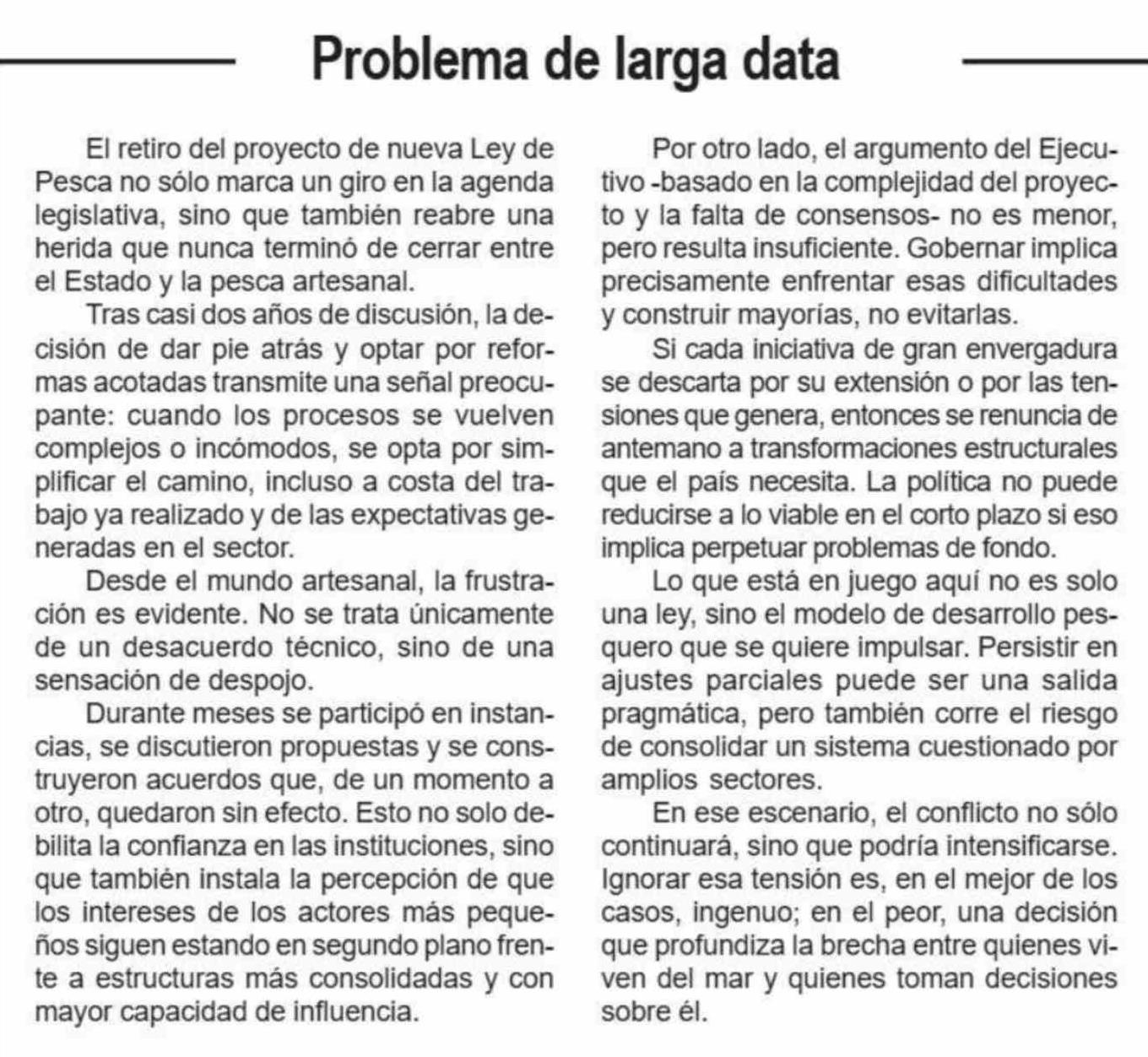 Problema de larga data

El retiro del proyecto de nueva Ley de Pesca no sólo marca un giro en la agenda legislativa, sino que también reabre una herida que nunca terminó de cerrar entre el Estado y la pesca artesanal.

Tras casi dos años de discusión, la decisión de dar pie atrás y optar por reformas acotadas transmite una señal preocupante: cuando los procesos se vuelven complejos o incómodos, se opta por simplificar el camino, incluso a costa del trabajo ya realizado y de las expectativas generadas en el sector.

Desde el mundo artesanal, la frustración es evidente. No se trata únicamente de un desacuerdo técnico, sino de una sensación de despojo.

Durante meses se participó en instancias, se discutieron propuestas y se construyeron acuerdos que, de un momento a otro, quedaron sin efecto. Esto no solo debilita la confianza en las instituciones, sino que también instala la percepción de que los intereses de los actores más pequeños siguen estando en segundo plano frente a estructuras más consolidadas y con mayor capacidad de influencia.

Por otro lado, el argumento del Ejecutivo -basado en la complejidad del proyecto y la falta de consensos- no es menor, pero resulta insuficiente. Gobernar implica precisamente enfrentar esas dificultades y construir mayorías, no evitarlas.

Si cada iniciativa de gran envergadura se descarta por su extensión o por las tensiones que genera, entonces se renuncia de antemano a transformaciones estructurales que el país necesita. La política no puede reducirse a lo viable en el corto plazo si eso implica perpetuar problemas de fondo.

Lo que está en juego aquí no es solo una ley, sino el modelo de desarrollo pesquero que se quiere impulsar. Persistir en ajustes parciales puede ser una salida pragmática, pero también corre el riesgo de consolidar un sistema cuestionado por amplios sectores.

En ese escenario, el conflicto no sólo continuará, sino que podría intensificarse. Ignorar esa tensión es, en el mejor de los casos, ingenuo; en el peor, una decisión que profundiza la brecha entre quienes viven del mar y quienes toman decisiones sobre él.